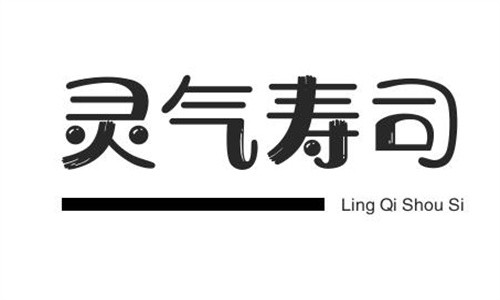 灵气寿司

Ling Qi Shou Si